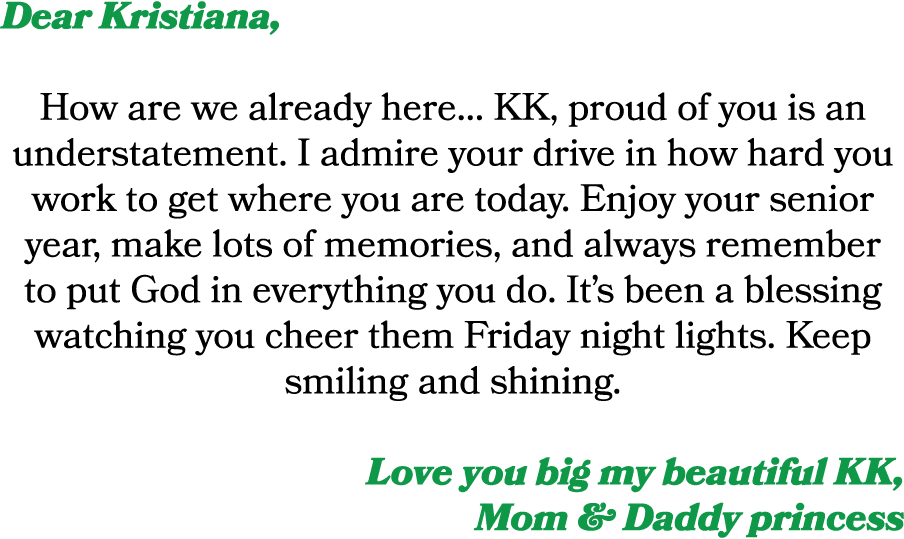 Dear Kristiana,

How are we already here... KK, proud of you is an understatement. I admire your drive in how hard you work to get where you are today. Enjoy your senior year, make lots of memories, and always remember to put God in everything you do. It's been a blessing watching you cheer them Friday night lights. Keep smiling and shining.

Love you big my beautiful KK,
Mom & Daddy princess